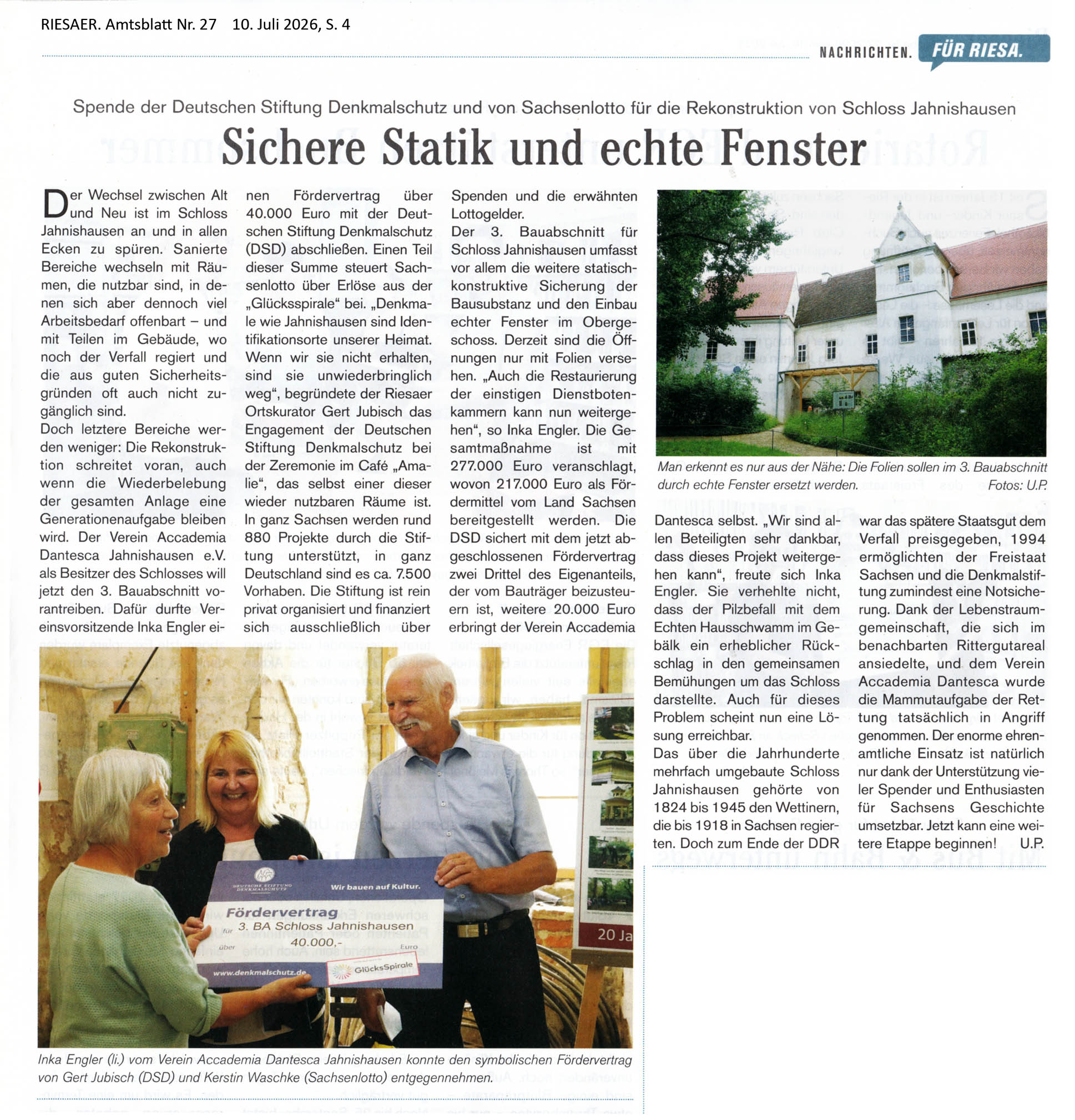 RIESAER. Amtsblatt Nr. 27 10. Juli 2026, S. 4

NACHRICHTEN. FÜR RIESA.

Spende der Deutschen Stiftung Denkmalschutz und von Sachsenlotto für die Rekonstruktion von Schloss Jahnishausen

Sichere Statik und echte Fenster

Der Wechsel zwischen Alt und Neu ist im Schloss Jahnishausen an und in allen Ecken zu spüren. Sanierte Bereiche wechseln mit Räumen, die nutzbar sind, in denen sich aber dennoch viel Arbeitsbedarf offenbart – und mit Teilen im Gebäude, wo noch der Verfall regiert und die aus guten Sicherheitsgründen oft auch nicht zugänglich sind.
Doch letztere Bereiche werden weniger: Die Rekonstruktion schreitet voran, auch wenn die Wiederbelebung der gesamten Anlage eine Generationenaufgabe bleiben wird. Der Verein Accademia Dantesca Jahnishausen e.V. als Besitzer des Schlosses will jetzt den 3. Bauabschnitt vorantreiben. Dafür durfte Vereinsvorsitzende Inka Engler einen Fördervertrag über 40.000 Euro mit der Deutschen Stiftung Denkmalschutz (DSD) abschließen. Einen Teil dieser Summe steuert Sachsenlotto über Erlöse aus der „Glücksspirale“ bei. „Denkmale wie Jahnishausen sind Identifikationsorte unserer Heimat. Wenn wir sie nicht erhalten, sind sie unwiederbringlich weg“, begründete der Riesaer Ortskurator Gert Jubisch das Engagement der Deutschen Stiftung Denkmalschutz bei der Zeremonie im Café „Amalie“, das selbst einer dieser wieder nutzbaren Räume ist. In ganz Sachsen werden rund 880 Projekte durch die Stiftung unterstützt, in ganz Deutschland sind es ca. 7.500 Vorhaben. Die Stiftung ist rein privat organisiert und finanziert sich ausschließlich über Spenden und die erwähnten Lottogelder.
Der 3. Bauabschnitt für Schloss Jahnishausen umfasst vor allem die weitere statisch-konstruktive Sicherung der Bausubstanz und den Einbau echter Fenster im Obergeschoss. Derzeit sind die Öffnungen nur mit Folien versehen. „Auch die Restaurierung der einstigen Dienstbotenkammern kann nun weitergehen“, so Inka Engler. Die Gesamtmaßnahme ist mit 277.000 Euro veranschlagt, wovon 217.000 Euro als Fördermittel vom Land Sachsen bereitgestellt werden. Die DSD sichert mit dem jetzt abgeschlossenen Fördervertrag zwei Drittel des Eigenanteils, der vom Bauträger beizusteuern ist, weitere 20.000 Euro erbringt der Verein Accademia Dantesca selbst. „Wir sind allen Beteiligten sehr dankbar, dass dieses Projekt weitergehen kann“, freute sich Inka Engler. Sie verhehlte nicht, dass der Pilzbefall mit dem Echten Hausschwamm im Gebälk ein erheblicher Rückschlag in den gemeinsamen Bemühungen um das Schloss darstellte. Auch für dieses Problem scheint nun eine Lösung erreichbar.
Das über die Jahrhunderte mehrfach umgebaute Schloss Jahnishausen gehörte von 1824 bis 1945 den Wettinern, die bis 1918 in Sachsen regierten. Doch zum Ende der DDR war das spätere Staatsgut dem Verfall preisgegeben, 1994 ermöglichten der Freistaat Sachsen und die Denkmalstiftung zumindest eine Notsicherung. Dank der Lebenstraumgemeinschaft, die sich im benachbarten Rittergutareal ansiedelte, und dem Verein Accademia Dantesca wurde die Mammutaufgabe der Rettung tatsächlich in Angriff genommen. Der enorme ehrenamtliche Einsatz ist natürlich nur dank der Unterstützung vieler Spender und Enthusiasten für Sachsens Geschichte umsetzbar. Jetzt kann eine weitere Etappe beginnen! U.P.

Man erkennt es nur aus der Nähe: Die Folien sollen im 3. Bauabschnitt durch echte Fenster ersetzt werden. Fotos: U.P.

DEUTSCHE STIFTUNG DENKMALSCHUTZ
Wir bauen auf Kultur.
Fördervertrag
für 3. BA Schloss Jahnishausen
über 40.000,- Euro
www.denkmalschutz.de
GlücksSpirale
20 Ja

Inka Engler (li.) vom Verein Accademia Dantesca Jahnishausen konnte den symbolischen Fördervertrag von Gert Jubisch (DSD) und Kerstin Waschke (Sachsenlotto) entgegennehmen.